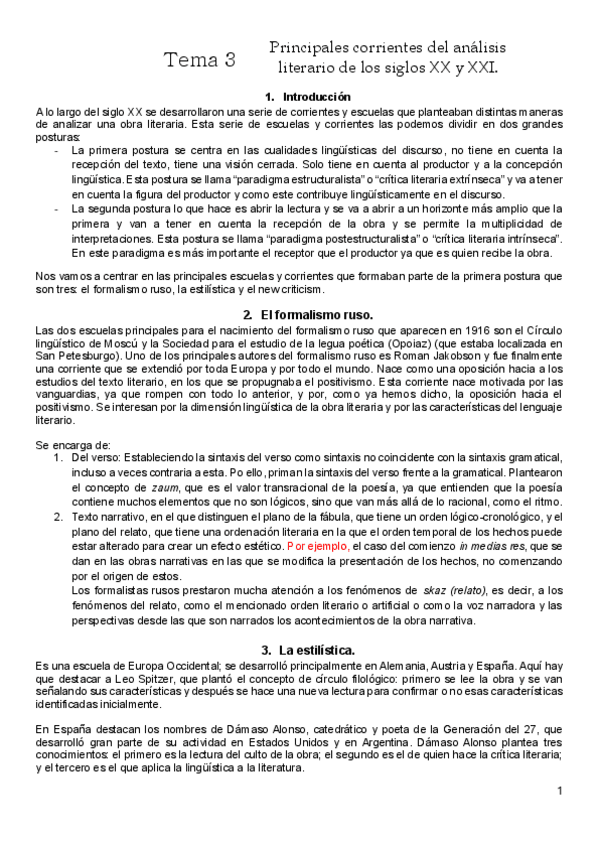 Tema 3

Principales corrientes del análisis literario de los siglos XX y XXI.

1. Introducción

A lo largo del siglo XX se desarrollaron una serie de corrientes y escuelas que planteaban distintas maneras de analizar una obra literaria. Esta serie de escuelas y corrientes las podemos dividir en dos grandes posturas:

- La primera postura se centra en las cualidades lingüísticas del discurso, no tiene en cuenta la recepción del texto, tiene una visión cerrada. Solo tiene en cuenta al productor y a la concepción lingüística. Esta postura se llama "paradigma estructuralista" o "crítica literaria extrínseca" y va a tener en cuenta la figura del productor y como este contribuye lingüísticamente en el discurso.
- La segunda postura lo que hace es abrir la lectura y se va a abrir a un horizonte más amplio que la primera y van a tener en cuenta la recepción de la obra y se permite la multiplicidad de interpretaciones. Esta postura se llama "paradigma postestructuralista" o "crítica literaria intrínseca". En este paradigma es más importante el receptor que el productor ya que es quien recibe la obra.

Nos vamos a centrar en las principales escuelas y corrientes que formaban parte de la primera postura que son tres: el formalismo ruso, la estilística y el new criticism.

2. El formalismo ruso.

Las dos escuelas principales para el nacimiento del formalismo ruso que aparecen en 1916 son el Círculo lingüístico de Moscú y la Sociedad para el estudio de la legua poética (Opoiaz) (que estaba localizada en San Petesburgo). Uno de los principales autores del formalismo ruso es Roman Jakobson y fue finalmente una corriente que se extendió por toda Europa y por todo el mundo. Nace como una oposición hacia a los estudios del texto literario, en los que se propugnaba el positivismo. Esta corriente nace motivada por las vanguardias, ya que rompen con todo lo anterior, y por, como ya hemos dicho, la oposición hacia el positivismo. Se interesan por la dimensión lingüística de la obra literaria y por las características del lenguaje literario.

Se encarga de:
1. Del verso: Estableciendo la sintaxis del verso como sintaxis no coincidente con la sintaxis gramatical, incluso a veces contraria a esta. Po ello, priman la sintaxis del verso frente a la gramatical. Plantearon el concepto de zaum, que es el valor transracional de la poesía, ya que entienden que la poesía contiene muchos elementos que no son lógicos, sino que van más allá de lo racional, como el ritmo.
2. Texto narrativo, en el que distinguen el plano de la fábula, que tiene un orden lógico-cronológico, y el plano del relato, que tiene una ordenación literaria en la que el orden temporal de los hechos puede estar alterado para crear un efecto estético. Por ejemplo, el caso del comienzo in medias res, que se dan en las obras narrativas en las que se modifica la presentación de los hechos, no comenzando por el origen de estos.
Los formalistas rusos prestaron mucha atención a los fenómenos de skaz (relato), es decir, a los fenómenos del relato, como el mencionado orden literario o artificial o como la voz narradora y las perspectivas desde las que son narrados los acontecimientos de la obra narrativa.

3. La estilística.

Es una escuela de Europa Occidental; se desarrolló principalmente en Alemania, Austria y España. Aquí hay que destacar a Leo Spitzer, que plantó el concepto de círculo filológico: primero se lee la obra y se van señalando sus características y después se hace una nueva lectura para confirmar o no esas características identificadas inicialmente.

En España destacan los nombres de Dámaso Alonso, catedrático y poeta de la Generación del 27, que desarrolló gran parte de su actividad en Estados Unidos y en Argentina. Dámaso Alonso plantea tres conocimientos: el primero es la lectura del culto de la obra; el segundo es el de quien hace la crítica literaria; y el tercero es el que aplica la lingüística a la literatura.

1